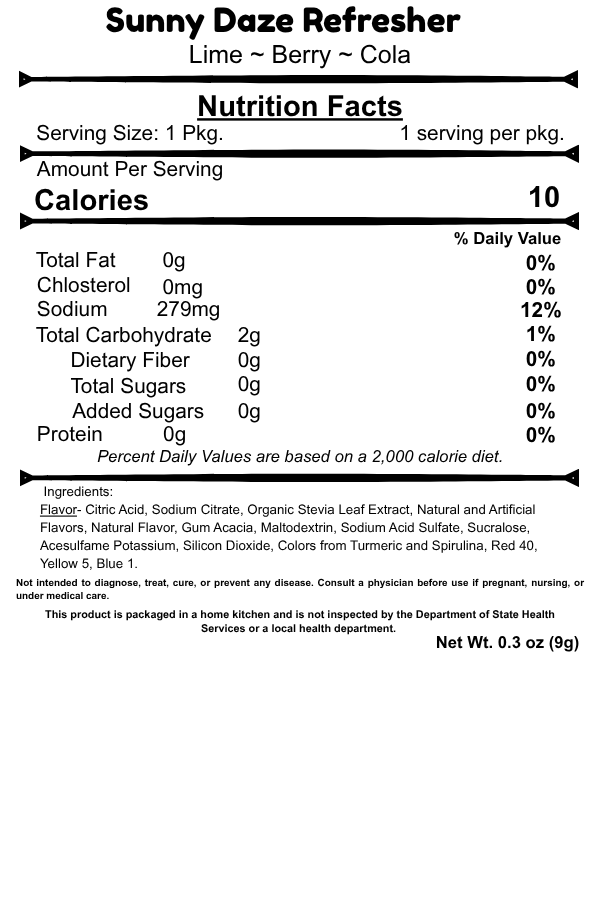 Sunny Daze Refresher
Lime ~ Berry ~ Cola

Nutrition Facts
Serving Size: 1 Pkg. 1 serving per pkg.

Amount Per Serving
Calories 10

% Daily Value
Total Fat 0g 0%
Chlosterol 0mg 0%
Sodium 279mg 12%
Total Carbohydrate 2g 1%
Dietary Fiber 0g 0%
Total Sugars 0g 0%
Added Sugars 0g 0%
Protein 0g 0%
Percent Daily Values are based on a 2,000 calorie diet.

Ingredients:
Flavor- Citric Acid, Sodium Citrate, Organic Stevia Leaf Extract, Natural and Artificial Flavors, Natural Flavor, Gum Acacia, Maltodextrin, Sodium Acid Sulfate, Sucralose, Acesulfame Potassium, Silicon Dioxide, Colors from Turmeric and Spirulina, Red 40, Yellow 5, Blue 1.

Not intended to diagnose, treat, cure, or prevent any disease. Consult a physician before use if pregnant, nursing, or under medical care.

This product is packaged in a home kitchen and is not inspected by the Department of State Health Services or a local health department.

Net Wt. 0.3 oz (9g)